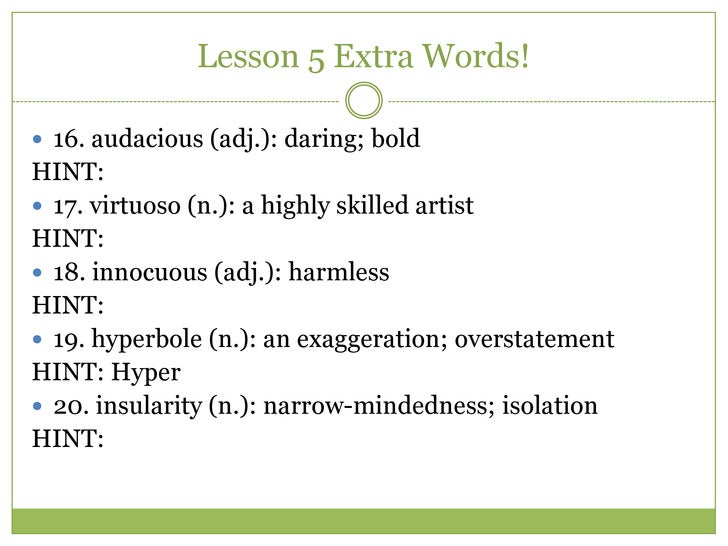 Lesson 5 Extra Words!

• 16. audacious (adj.): daring; bold
HINT:
• 17. virtuoso (n.): a highly skilled artist
HINT:
• 18. innocuous (adj.): harmless
HINT:
• 19. hyperbole (n.): an exaggeration; overstatement
HINT: Hyper
• 20. insularity (n.): narrow-mindedness; isolation
HINT: